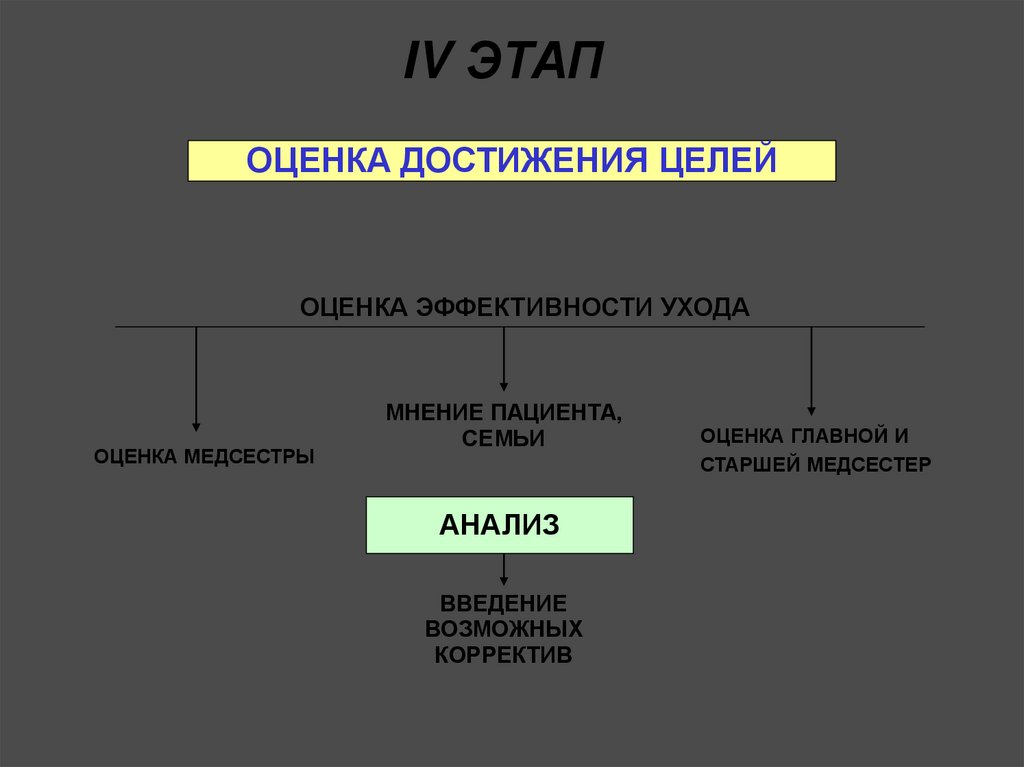 IV ЭТАП

ОЦЕНКА ДОСТИЖЕНИЯ ЦЕЛЕЙ

ОЦЕНКА ЭФФЕКТИВНОСТИ УХОДА

ОЦЕНКА МЕДСЕСТРЫ

МНЕНИЕ ПАЦИЕНТА, СЕМЬИ

ОЦЕНКА ГЛАВНОЙ И СТАРШЕЙ МЕДСЕСТЕР

АНАЛИЗ

ВВЕДЕНИЕ ВОЗМОЖНЫХ КОРРЕКТИВ